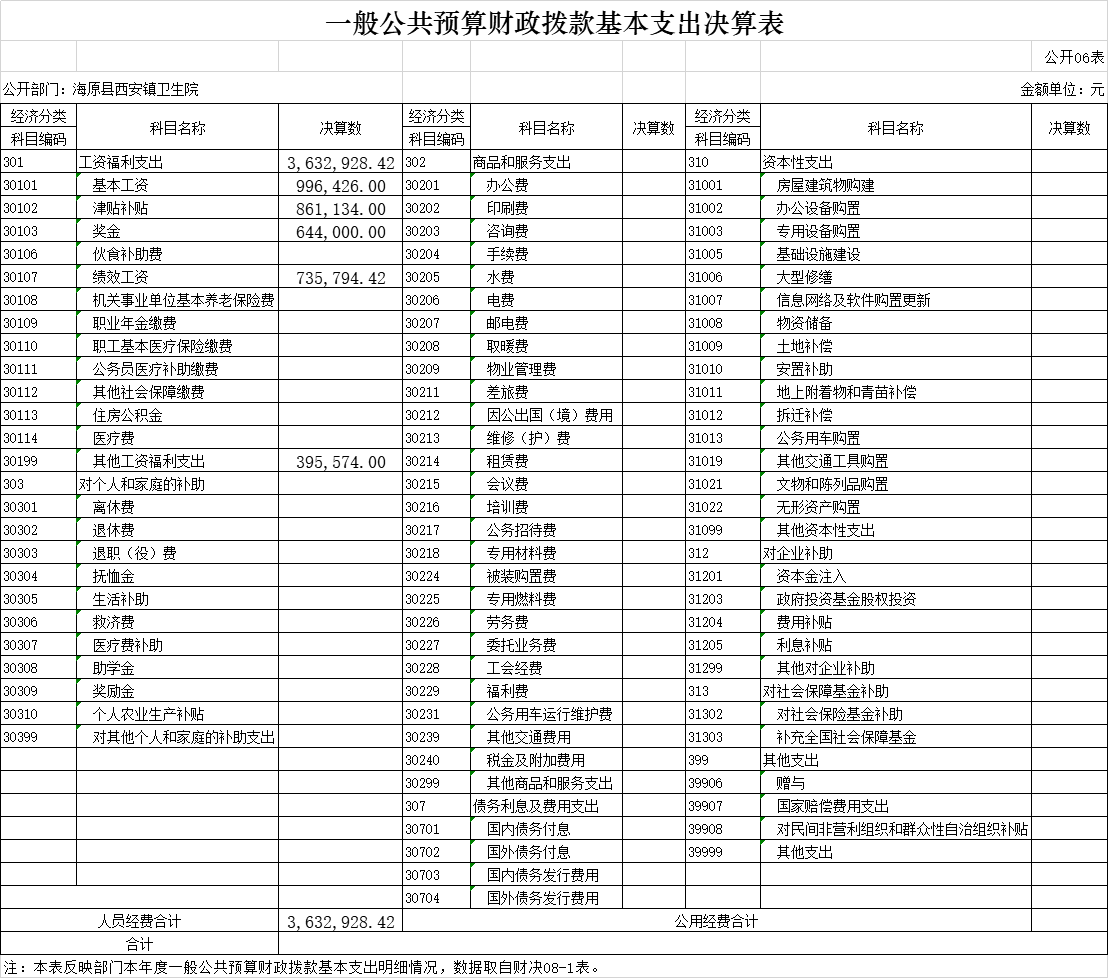 一般公共预算财政拨款基本支出决算表

公开06表

公开部门：海原县西安镇卫生院

金额单位：元

| 经济分类科目编码 | 科目名称 | 决算数 | 经济分类科目编码 | 科目名称 | 决算数 | 经济分类科目编码 | 科目名称 | 决算数 |
|---|---|---|---|---|---|---|---|---|
| 301 | 工资福利支出 | 3,632,928.42 | 302 | 商品和服务支出 | | 310 | 资本性支出 | |
| 30101 | 基本工资 | 996,426.00 | 30201 | 办公费 | | 31001 | 房屋建筑物购建 | |
| 30102 | 津贴补贴 | 861,134.00 | 30202 | 印刷费 | | 31002 | 办公设备购置 | |
| 30103 | 奖金 | 644,000.00 | 30203 | 咨询费 | | 31003 | 专用设备购置 | |
| 30106 | 伙食补助费 | | 30204 | 手续费 | | 31005 | 基础设施建设 | |
| 30107 | 绩效工资 | 735,794.42 | 30205 | 水费 | | 31006 | 大型修缮 | |
| 30108 | 机关事业单位基本养老保险费 | | 30206 | 电费 | | 31007 | 信息网络及软件购置更新 | |
| 30109 | 职业年金缴费 | | 30207 | 邮电费 | | 31008 | 物资储备 | |
| 30110 | 职工基本医疗保险缴费 | | 30208 | 取暖费 | | 31009 | 土地补偿 | |
| 30111 | 公务员医疗补助缴费 | | 30209 | 物业管理费 | | 31010 | 安置补助 | |
| 30112 | 其他社会保障缴费 | | 30211 | 差旅费 | | 31011 | 地上附着物和青苗补偿 | |
| 30113 | 住房公积金 | | 30212 | 因公出国（境）费用 | | 31012 | 拆迁补偿 | |
| 30114 | 医疗费 | | 30213 | 维修（护）费 | | 31013 | 公务用车购置 | |
| 30199 | 其他工资福利支出 | 395,574.00 | 30214 | 租赁费 | | 31019 | 其他交通工具购置 | |
| 303 | 对个人和家庭的补助 | | 30215 | 会议费 | | 31021 | 文物和陈列品购置 | |
| 30301 | 离休费 | | 30216 | 培训费 | | 31022 | 无形资产购置 | |
| 30302 | 退休费 | | 30217 | 公务招待费 | | 31099 | 其他资本性支出 | |
| 30303 | 退职（役）费 | | 30218 | 专用材料费 | | 312 | 对企业补助 | |
| 30304 | 抚恤金 | | 30224 | 被装购置费 | | 31201 | 资本金注入 | |
| 30305 | 生活补助 | | 30225 | 专用燃料费 | | 31203 | 政府投资基金股权投资 | |
| 30306 | 救济费 | | 30226 | 劳务费 | | 31204 | 费用补贴 | |
| 30307 | 医疗费补助 | | 30227 | 委托业务费 | | 31205 | 利息补贴 | |
| 30308 | 助学金 | | 30228 | 工会经费 | | 31299 | 其他对企业补助 | |
| 30309 | 奖励金 | | 30229 | 福利费 | | 313 | 对社会保障基金补助 | |
| 30310 | 个人农业生产补贴 | | 30231 | 公务用车运行维护费 | | 31302 | 对社会保险基金补助 | |
| 30399 | 对其他个人和家庭的补助支出 | | 30239 | 其他交通费用 | | 31303 | 补充全国社会保障基金 | |
| | | | 30240 | 税金及附加费用 | | 399 | 其他支出 | |
| | | | 30299 | 其他商品和服务支出 | | 39906 | 赠与 | |
| | | | 307 | 债务利息及费用支出 | | 39907 | 国家赔偿费用支出 | |
| | | | 30701 | 国内债务付息 | | 39908 | 对民间非营利组织和群众性自治组织补贴 | |
| | | | 30702 | 国外债务付息 | | 39999 | 其他支出 | |
| | | | 30703 | 国内债务发行费用 | | | | |
| | | | 30704 | 国外债务发行费用 | | | | |
| 人员经费合计 | | 3,632,928.42 | 公用经费合计 | | | | | |
| 合计 | | | | | | | | |

注：本表反映部门本年度一般公共预算财政拨款基本支出明细情况，数据取自财决08-1表。